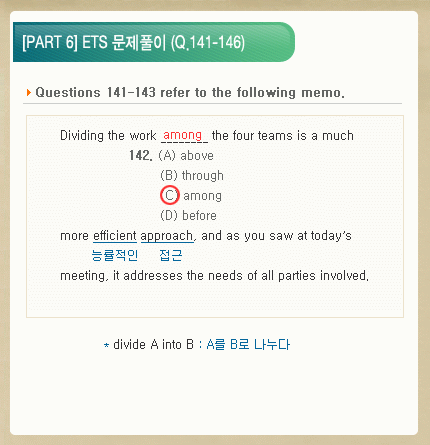 [PART 6] ETS 문제풀이 (Q.141-146)

Questions 141-143 refer to the following memo.

Dividing the work among the four teams is a much

142. (A) above
(B) through
(C) among
(D) before

more efficient approach, and as you saw at today's
능률적인 접근
meeting, it addresses the needs of all parties involved.

* divide A into B : A를 B로 나누다